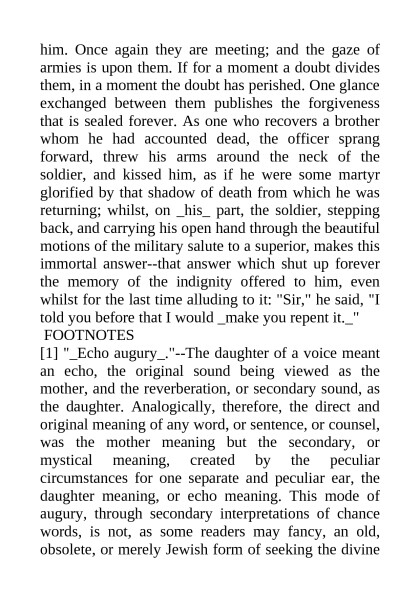 him. Once again they are meeting; and the gaze of armies is upon them. If for a moment a doubt divides them, in a moment the doubt has perished. One glance exchanged between them publishes the forgiveness that is sealed forever. As one who recovers a brother whom he had accounted dead, the officer sprang forward, threw his arms around the neck of the soldier, and kissed him, as if he were some martyr glorified by that shadow of death from which he was returning; whilst, on _his_ part, the soldier, stepping back, and carrying his open hand through the beautiful motions of the military salute to a superior, makes this immortal answer--that answer which shut up forever the memory of the indignity offered to him, even whilst for the last time alluding to it: "Sir," he said, "I told you before that I would _make you repent it._"

FOOTNOTES

[1] "_Echo augury_."--The daughter of a voice meant an echo, the original sound being viewed as the mother, and the reverberation, or secondary sound, as the daughter. Analogically, therefore, the direct and original meaning of any word, or sentence, or counsel, was the mother meaning but the secondary, or mystical meaning, created by the peculiar circumstances for one separate and peculiar ear, the daughter meaning, or echo meaning. This mode of augury, through secondary interpretations of chance words, is not, as some readers may fancy, an old, obsolete, or merely Jewish form of seeking the divine